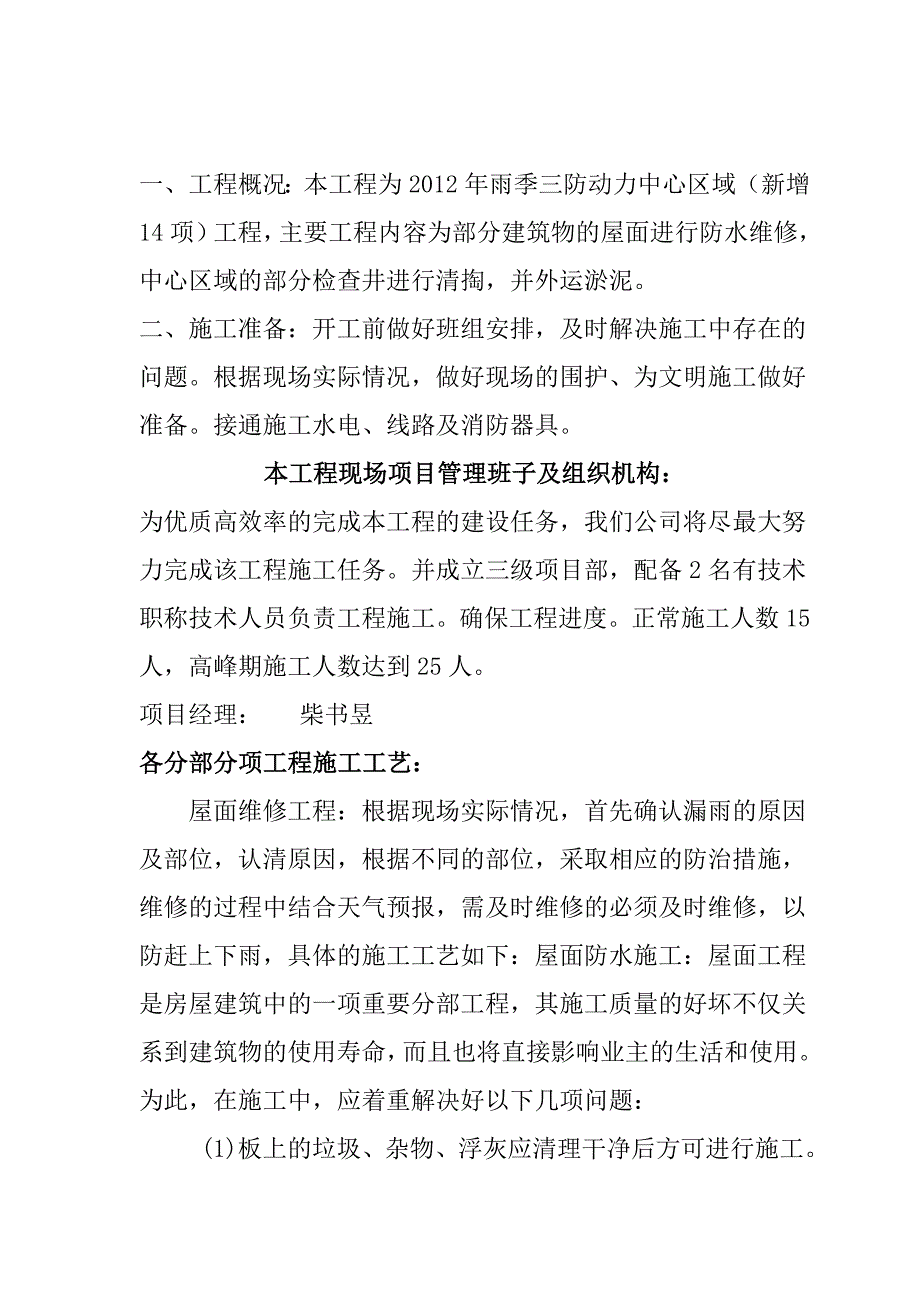 一、工程概况：本工程为2012年雨季三防动力中心区域（新增14项）工程，主要工程内容为部分建筑物的屋面进行防水维修，中心区域的部分检查井进行清掏，并外运淤泥。

二、施工准备：开工前做好班组安排，及时解决施工中存在的问题。根据现场实际情况，做好现场的围护、为文明施工做好准备。接通施工水电、线路及消防器具。

本工程现场项目管理班子及组织机构：

为优质高效率的完成本工程的建设任务，我们公司将尽最大努力完成该工程施工任务。并成立三级项目部，配备2名有技术职称技术人员负责工程施工。确保工程进度。正常施工人数15人，高峰期施工人数达到25人。

项目经理：　　柴书昱

各分部分项工程施工工艺：

屋面维修工程：根据现场实际情况，首先确认漏雨的原因及部位，认清原因，根据不同的部位，采取相应的防治措施，维修的过程中结合天气预报，需及时维修的必须及时维修，以防赶上下雨，具体的施工工艺如下：屋面防水施工：屋面工程是房屋建筑中的一项重要分部工程，其施工质量的好坏不仅关系到建筑物的使用寿命，而且也将直接影响业主的生活和使用。为此，在施工中，应着重解决好以下几项问题：

(1)板上的垃圾、杂物、浮灰应清理干净后方可进行施工。